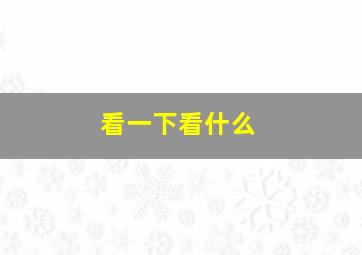 看一下看什么